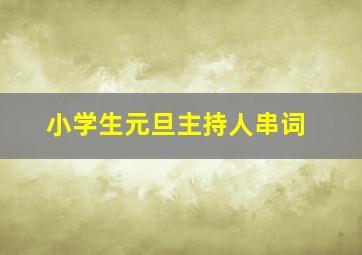 小学生元旦主持人串词